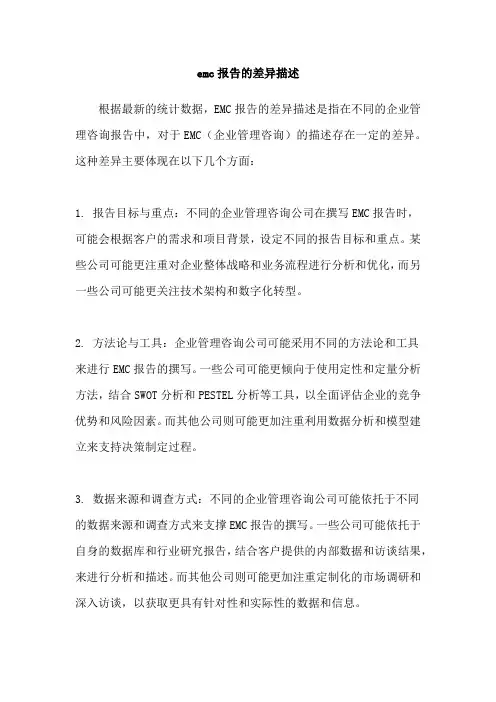 emc 报告的差异描述

根据最新的统计数据，EMC 报告的差异描述是指在不同的企业管理咨询报告中，对于 EMC（企业管理咨询）的描述存在一定的差异。这种差异主要体现在以下几个方面：

1. 报告目标与重点：不同的企业管理咨询公司在撰写 EMC 报告时，可能会根据客户的需求和项目背景，设定不同的报告目标和重点。某些公司可能更注重对企业整体战略和业务流程进行分析和优化，而另一些公司可能更关注技术架构和数字化转型。

2. 方法论与工具：企业管理咨询公司可能采用不同的方法论和工具来进行 EMC 报告的撰写。一些公司可能更倾向于使用定性和定量分析方法，结合 SWOT 分析和 PESTEL 分析等工具，以全面评估企业的竞争优势和风险因素。而其他公司则可能更加注重利用数据分析和模型建立来支持决策制定过程。

3. 数据来源和调查方式：不同的企业管理咨询公司可能依托于不同的数据来源和调查方式来支撑 EMC 报告的撰写。一些公司可能依托于自身的数据库和行业研究报告，结合客户提供的内部数据和访谈结果，来进行分析和描述。而其他公司则可能更加注重定制化的市场调研和深入访谈，以获取更具有针对性和实际性的数据和信息。